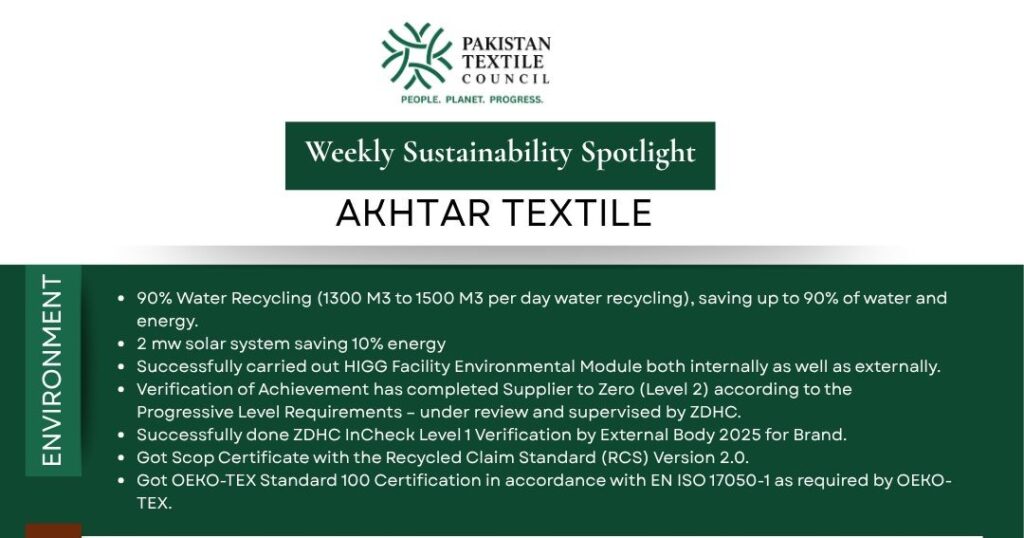 PAKISTAN
TEXTILE
COUNCIL
PEOPLE. PLANET. PROGRESS.

Weekly Sustainability Spotlight

AKHTAR TEXTILE

ENVIRONMENT

• 90% Water Recycling (1300 M3 to 1500 M3 per day water recycling), saving up to 90% of water and energy.
• 2 mw solar system saving 10% energy
• Successfully carried out HIGG Facility Environmental Module both internally as well as externally.
• Verification of Achievement has completed Supplier to Zero (Level 2) according to the Progressive Level Requirements – under review and supervised by ZDHC.
• Successfully done ZDHC InCheck Level 1 Verification by External Body 2025 for Brand.
• Got Scop Certificate with the Recycled Claim Standard (RCS) Version 2.0.
• Got OEKO-TEX Standard 100 Certification in accordance with EN ISO 17050-1 as required by OEKO-TEX.